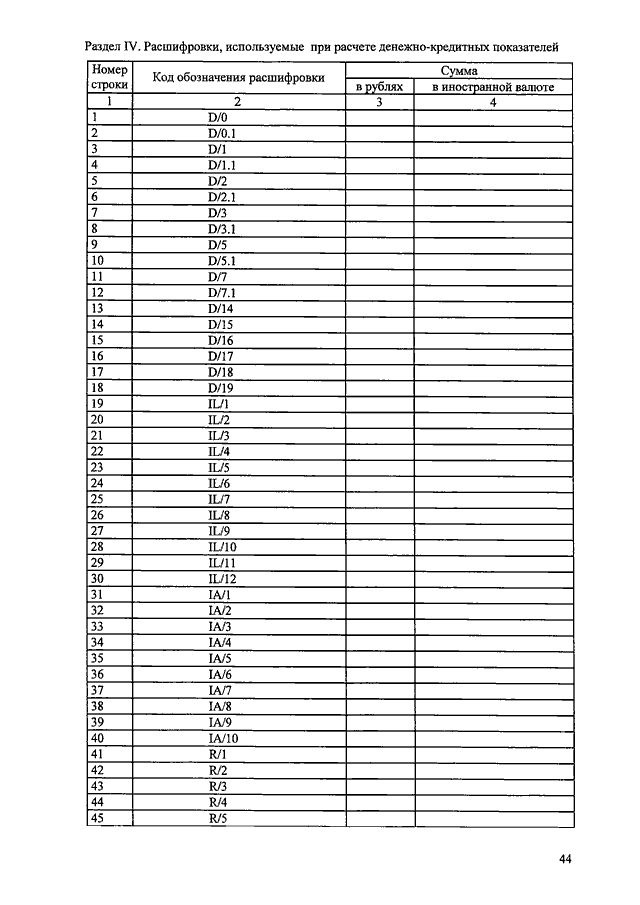 Раздел IV. Расшифровки, используемые при расчете денежно-кредитных показателей

| Номер строки | Код обозначения расшифровки | Сумма в рублях | Сумма в иностранной валюте |
|---|---|---|---|
| 1 | 2 | 3 | 4 |
| 1 | D/0 | | |
| 2 | D/0.1 | | |
| 3 | D/1 | | |
| 4 | D/1.1 | | |
| 5 | D/2 | | |
| 6 | D/2.1 | | |
| 7 | D/3 | | |
| 8 | D/3.1 | | |
| 9 | D/5 | | |
| 10 | D/5.1 | | |
| 11 | D/7 | | |
| 12 | D/7.1 | | |
| 13 | D/14 | | |
| 14 | D/15 | | |
| 15 | D/16 | | |
| 16 | D/17 | | |
| 17 | D/18 | | |
| 18 | D/19 | | |
| 19 | IL/1 | | |
| 20 | IL/2 | | |
| 21 | IL/3 | | |
| 22 | IL/4 | | |
| 23 | IL/5 | | |
| 24 | IL/6 | | |
| 25 | IL/7 | | |
| 26 | IL/8 | | |
| 27 | IL/9 | | |
| 28 | IL/10 | | |
| 29 | IL/11 | | |
| 30 | IL/12 | | |
| 31 | IA/1 | | |
| 32 | IA/2 | | |
| 33 | IA/3 | | |
| 34 | IA/4 | | |
| 35 | IA/5 | | |
| 36 | IA/6 | | |
| 37 | IA/7 | | |
| 38 | IA/8 | | |
| 39 | IA/9 | | |
| 40 | IA/10 | | |
| 41 | R/1 | | |
| 42 | R/2 | | |
| 43 | R/3 | | |
| 44 | R/4 | | |
| 45 | R/5 | | |

44